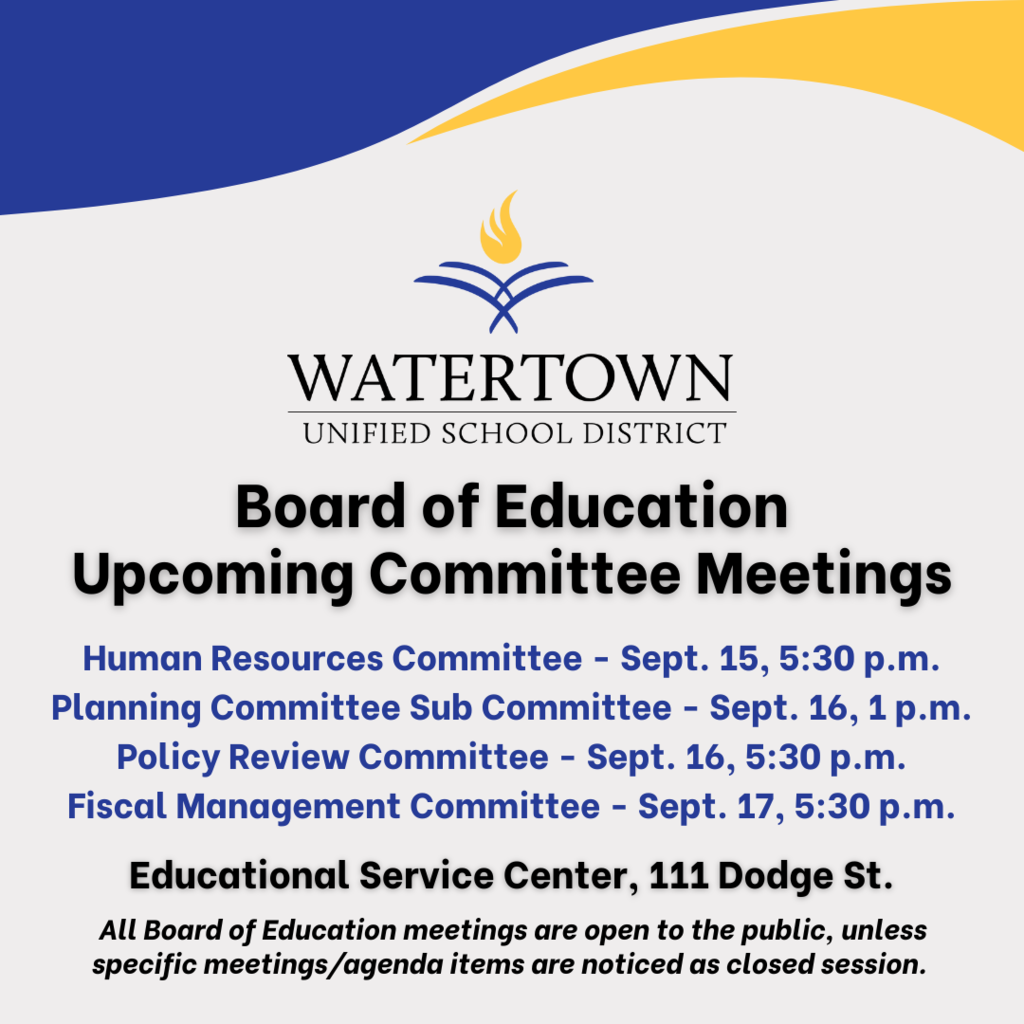 WATERTOWN
UNIFIED SCHOOL DISTRICT

Board of Education
Upcoming Committee Meetings

Human Resources Committee - Sept. 15, 5:30 p.m.
Planning Committee Sub Committee - Sept. 16, 1 p.m.
Policy Review Committee - Sept. 16, 5:30 p.m.
Fiscal Management Committee - Sept. 17, 5:30 p.m.

Educational Service Center, 111 Dodge St.

All Board of Education meetings are open to the public, unless specific meetings/agenda items are noticed as closed session.